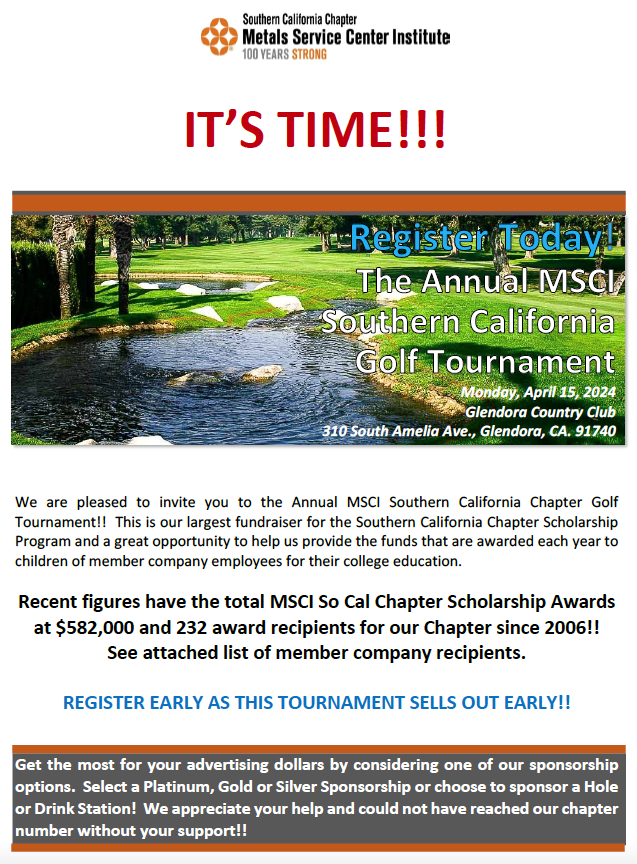 Southern California Chapter
Metals Service Center Institute
100 YEARS STRONG

IT'S TIME!!!

Register Today!
The Annual MSCI Southern California Golf Tournament
Monday, April 15, 2024
Glendora Country Club
310 South Amelia Ave., Glendora, CA. 91740

We are pleased to invite you to the Annual MSCI Southern California Chapter Golf Tournament!! This is our largest fundraiser for the Southern California Chapter Scholarship Program and a great opportunity to help us provide the funds that are awarded each year to children of member company employees for their college education.

Recent figures have the total MSCI So Cal Chapter Scholarship Awards at $582,000 and 232 award recipients for our Chapter since 2006!! See attached list of member company recipients.

REGISTER EARLY AS THIS TOURNAMENT SELLS OUT EARLY!!

Get the most for your advertising dollars by considering one of our sponsorship options. Select a Platinum, Gold or Silver Sponsorship or choose to sponsor a Hole or Drink Station! We appreciate your help and could not have reached our chapter number without your support!!